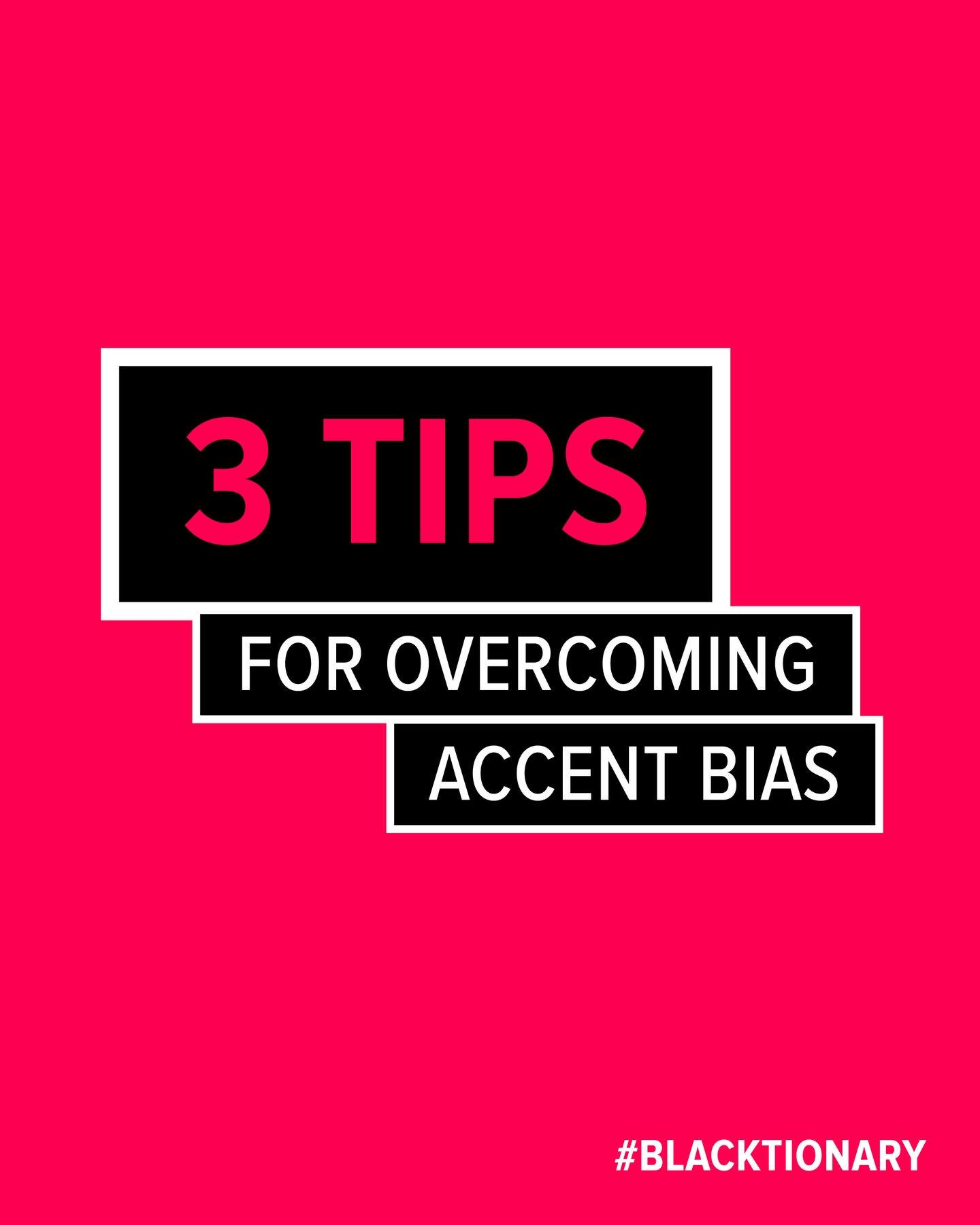 3 TIPS

FOR OVERCOMING

ACCENT BIAS

#BLACKTIONARY